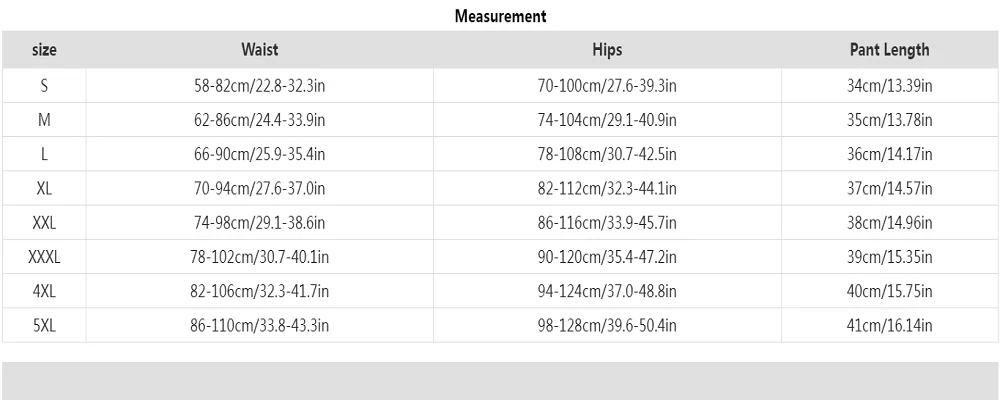 Measurement

| size | Waist | Hips | Pant Length |
|---|---|---|---|
| S | 58-82cm/22.8-32.3in | 70-100cm/27.6-39.3in | 34cm/13.39in |
| M | 62-86cm/24.4-33.9in | 74-104cm/29.1-40.9in | 35cm/13.78in |
| L | 66-90cm/25.9-35.4in | 78-108cm/30.7-42.5in | 36cm/14.17in |
| XL | 70-94cm/27.6-37.0in | 82-112cm/32.3-44.1in | 37cm/14.57in |
| XXL | 74-98cm/29.1-38.6in | 86-116cm/33.9-45.7in | 38cm/14.96in |
| XXXL | 78-102cm/30.7-40.1in | 90-120cm/35.4-47.2in | 39cm/15.35in |
| 4XL | 82-106cm/32.3-41.7in | 94-124cm/37.0-48.8in | 40cm/15.75in |
| 5XL | 86-110cm/33.8-43.3in | 98-128cm/39.6-50.4in | 41cm/16.14in |